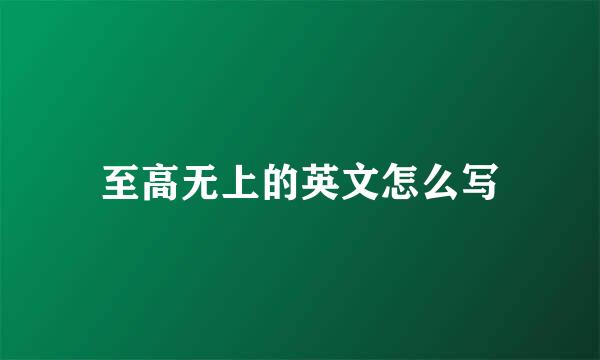 至高无上的英文怎么写